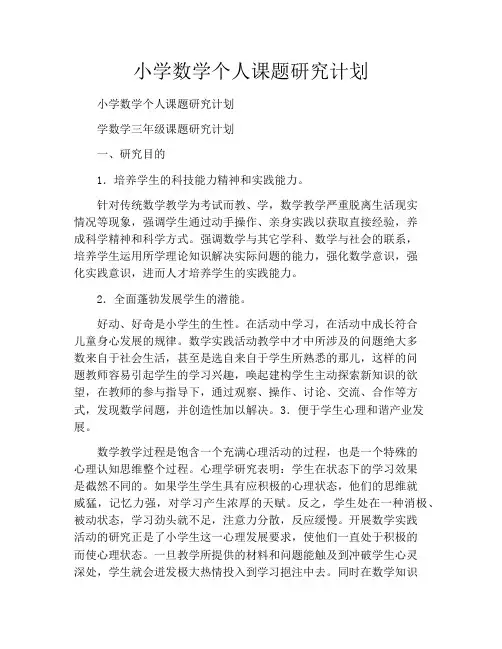 小学数学个人课题研究计划

小学数学个人课题研究计划

学数学三年级课题研究计划

一、研究目的

1. 培养学生的科技能力精神和实践能力。

针对传统数学教学为考试而教、学，数学教学严重脱离生活现实情况等现象，强调学生通过动手操作、亲身实践以获取直接经验，养成科学精神和科学方式。强调数学与其它学科、数学与社会的联系，培养学生运用所学理论知识解决实际问题的能力，强化数学意识，强化实践意识，进而人才培养学生的实践能力。

2. 全面蓬勃发展学生的潜能。

好动、好奇是小学生的生性。在活动中学习，在活动中成长符合儿童身心发展的规律。数学实践活动教学中才中所涉及的问题绝大多数来自于社会生活，甚至是选自来自于学生所熟悉的那儿，这样的问题教师容易引起学生的学习兴趣，唤起建构学生主动探索新知识的欲望，在教师的参与指导下，通过观察、操作、讨论、交流、合作等方式，发现数学问题，并创造性加以解决。3. 便于学生心理和谐产业发展。

数学教学过程是饱含一个充满心理活动的过程，也是一个特殊的心理认知思维整个过程。心理学研究表明：学生在状态下的学习效果是截然不同的。如果学生学生具有应积极的心理状态，他们的思维就威猛，记忆力强，对学习产生浓厚的天赋。反之，学生处在一种消极、被动状态，学习劲头就不足，注意力分散，反应缓慢。开展数学实践活动的研究正是了小学生这一心理发展要求，使他们一直处于积极的而使心理状态。一旦教学所提供的材料和问题能触及到冲破学生心灵深处，学生就会迸发极大热情投入到学习挹注中去。同时在数学知识